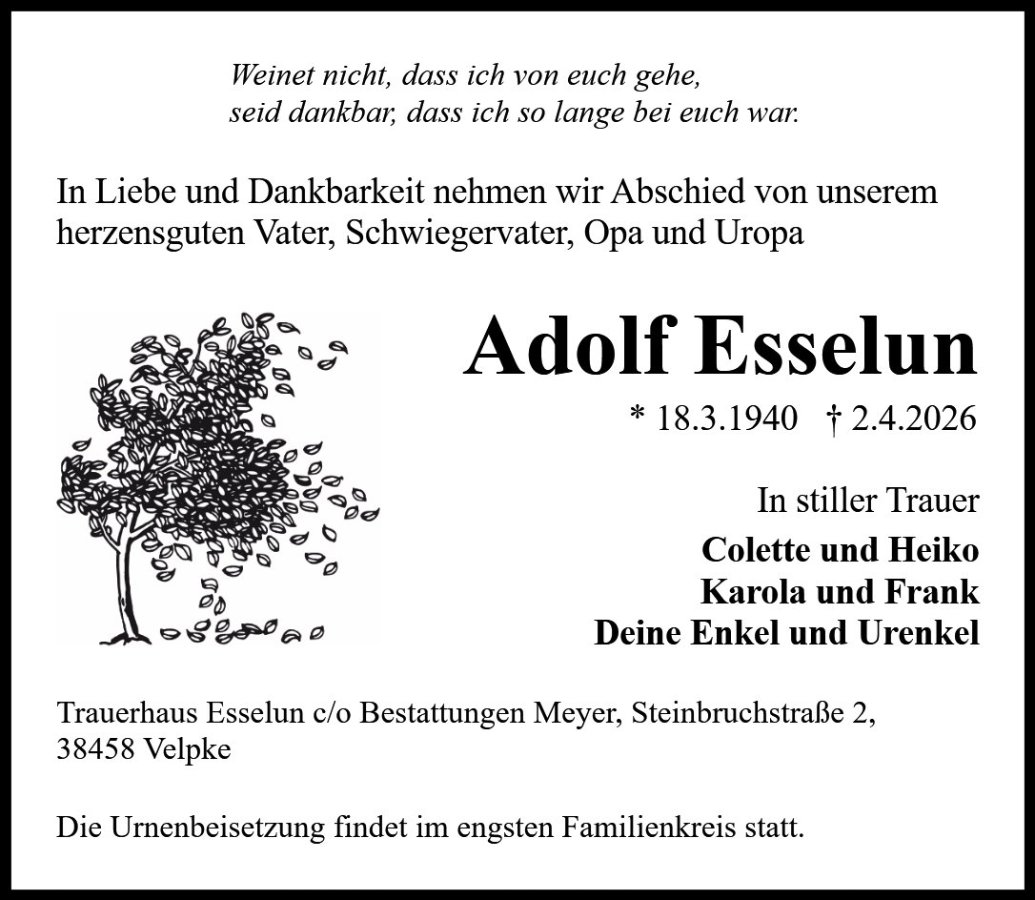 Weinet nicht, dass ich von euch gehe,
seid dankbar, dass ich so lange bei euch war.

In Liebe und Dankbarkeit nehmen wir Abschied von unserem herzensguten Vater, Schwiegervater, Opa und Uropa

Adolf Esselun

* 18.3.1940 † 2.4.2026

In stiller Trauer
Colette und Heiko
Karola und Frank
Deine Enkel und Urenkel

Trauerhaus Esselun c/o Bestattungen Meyer, Steinbruchstraße 2, 38458 Velpke

Die Urnenbeisetzung findet im engsten Familienkreis statt.